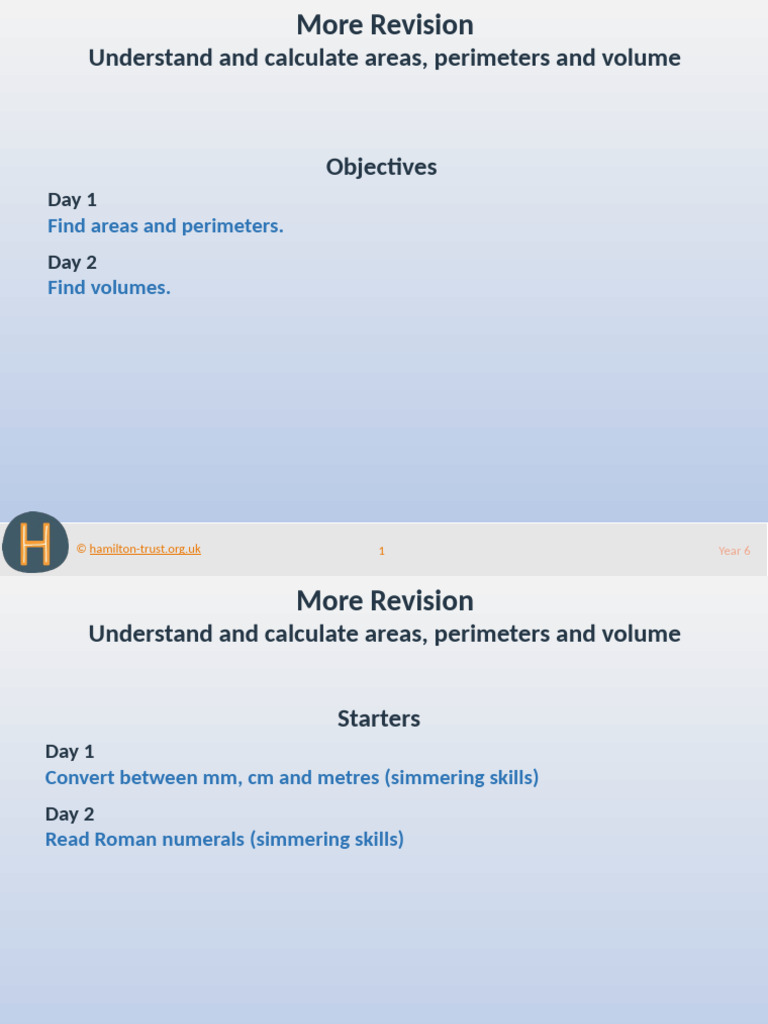 More Revision
Understand and calculate areas, perimeters and volume

Objectives

Day 1
Find areas and perimeters.

Day 2
Find volumes.

H

© hamilton-trust.org.uk 1 Year 6

More Revision
Understand and calculate areas, perimeters and volume

Starters

Day 1
Convert between mm, cm and metres (simmering skills)

Day 2
Read Roman numerals (simmering skills)